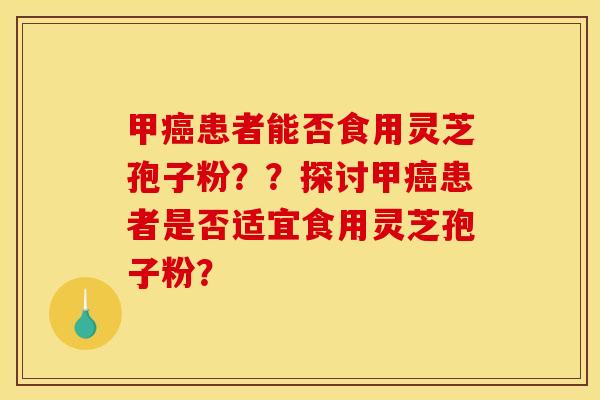 甲癌患者能否食用灵芝孢子粉？？探讨甲癌患者是否适宜食用灵芝孢子粉?